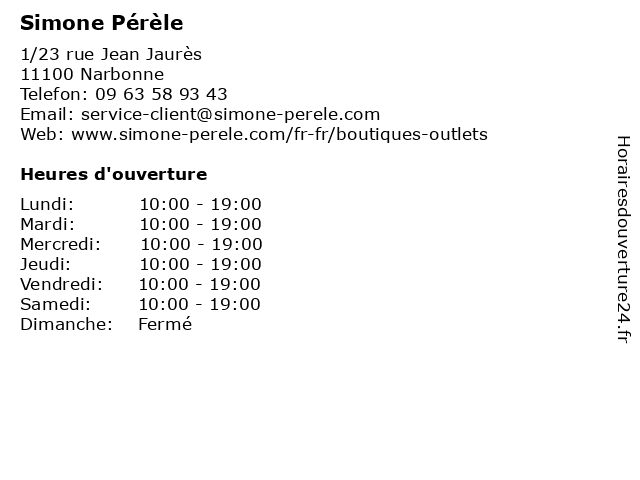 Simone Pérèle

1/23 rue Jean Jaurès
11100 Narbonne
Telefon: 09 63 58 93 43
Email: service-client@simone-perele.com
Web: www.simone-perele.com/fr-fr/boutiques-outlets

Heures d'ouverture

Lundi: 10:00 - 19:00
Mardi: 10:00 - 19:00
Mercredi: 10:00 - 19:00
Jeudi: 10:00 - 19:00
Vendredi: 10:00 - 19:00
Samedi: 10:00 - 19:00
Dimanche: Fermé

Horairesdouverture24.fr